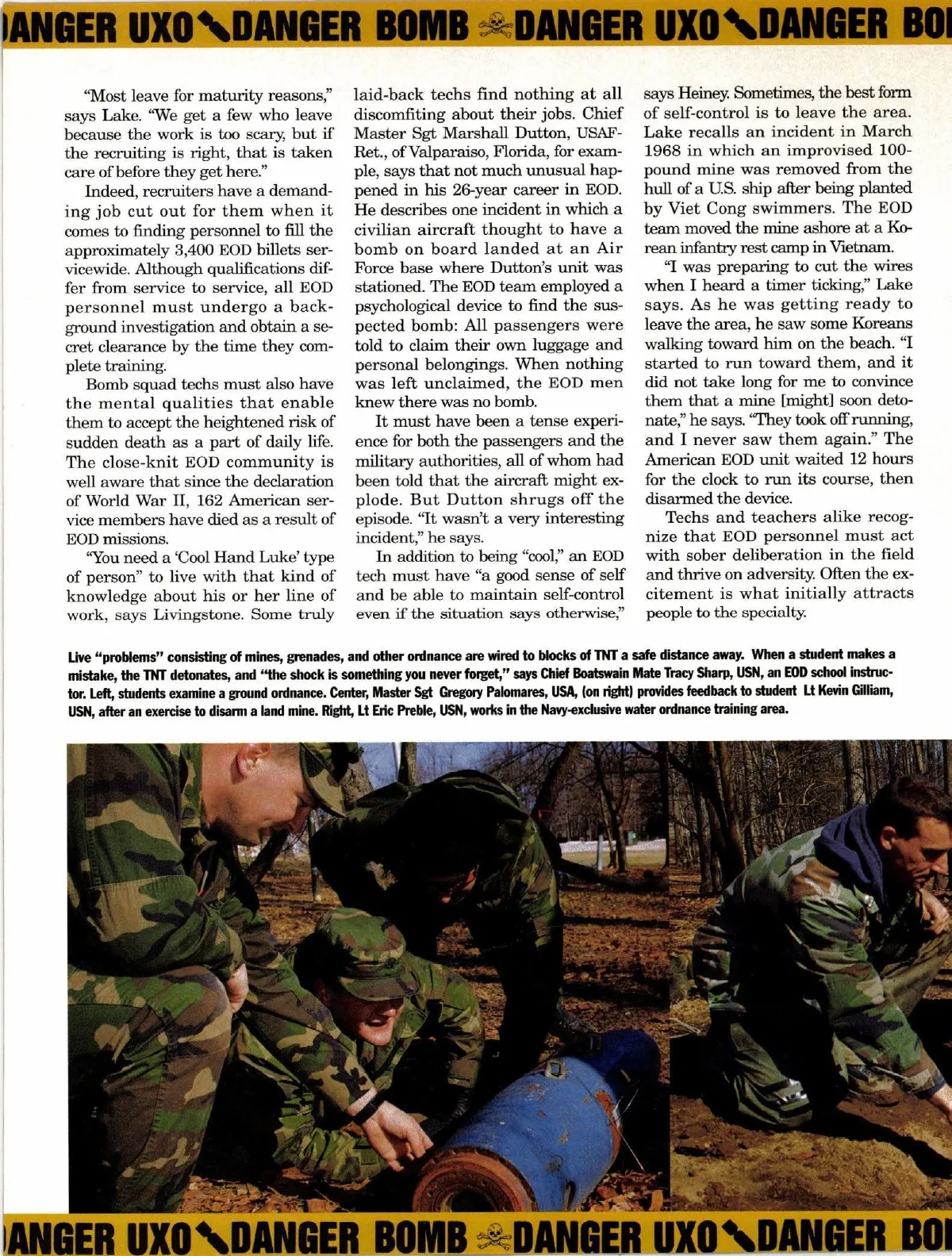 ANGER UXO DANGER BOMB DANGER UXO DANGER BO

"Most leave for maturity reasons," says Lake. "We get a few who leave because the work is too scary, but if the recruiting is right, that is taken care of before they get here."

Indeed, recruiters have a demanding job cut out for them when it comes to finding personnel to fill the approximately 3,400 EOD billets servicewide. Although qualifications differ from service to service, all EOD personnel must undergo a background investigation and obtain a secret clearance by the time they complete training.

Bomb squad techs must also have the mental qualities that enable them to accept the heightened risk of sudden death as a part of daily life. The close-knit EOD community is well aware that since the declaration of World War II, 162 American service members have died as a result of EOD missions.

"You need a 'Cool Hand Luke' type of person" to live with that kind of knowledge about his or her line of work, says Livingstone. Some truly laid-back techs find nothing at all discomfiting about their jobs. Chief Master Sgt Marshall Dutton, USAF-Ret., of Valparaiso, Florida, for example, says that not much unusual happened in his 26-year career in EOD. He describes one incident in which a civilian aircraft thought to have a bomb on board landed at an Air Force base where Dutton's unit was stationed. The EOD team employed a psychological device to find the suspected bomb: All passengers were told to claim their own luggage and personal belongings. When nothing was left unclaimed, the EOD men knew there was no bomb.

It must have been a tense experience for both the passengers and the military authorities, all of whom had been told that the aircraft might explode. But Dutton shrugs off the episode. "It wasn't a very interesting incident," he says.

In addition to being "cool," an EOD tech must have "a good sense of self and be able to maintain self-control even if the situation says otherwise," says Heiney. Sometimes, the best form of self-control is to leave the area. Lake recalls an incident in March 1968 in which an improvised 100-pound mine was removed from the hull of a U.S. ship after being planted by Viet Cong swimmers. The EOD team moved the mine ashore at a Korean infantry rest camp in Vietnam.

"I was preparing to cut the wires when I heard a timer ticking," Lake says. As he was getting ready to leave the area, he saw some Koreans walking toward him on the beach. "I started to run toward them, and it did not take long for me to convince them that a mine [might] soon detonate," he says. "They took off running, and I never saw them again." The American EOD unit waited 12 hours for the clock to run its course, then disarmed the device.

Techs and teachers alike recognize that EOD personnel must act with sober deliberation in the field and thrive on adversity. Often the excitement is what initially attracts people to the specialty.

Live "problems" consisting of mines, grenades, and other ordnance are wired to blocks of TNT a safe distance away. When a student makes a mistake, the TNT detonates, and "the shock is something you never forget," says Chief Boatswain Mate Tracy Sharp, USN, an EOD school instructor. Left, students examine a ground ordnance. Center, Master Sgt Gregory Palomares, USA, (on right) provides feedback to student Lt Kevin Gilliam, USN, after an exercise to disarm a land mine. Right, Lt Eric Preble, USN, works in the Navy-exclusive water ordnance training area.

ANGER UXO DANGER BOMB DANGER UXO DANGER BO